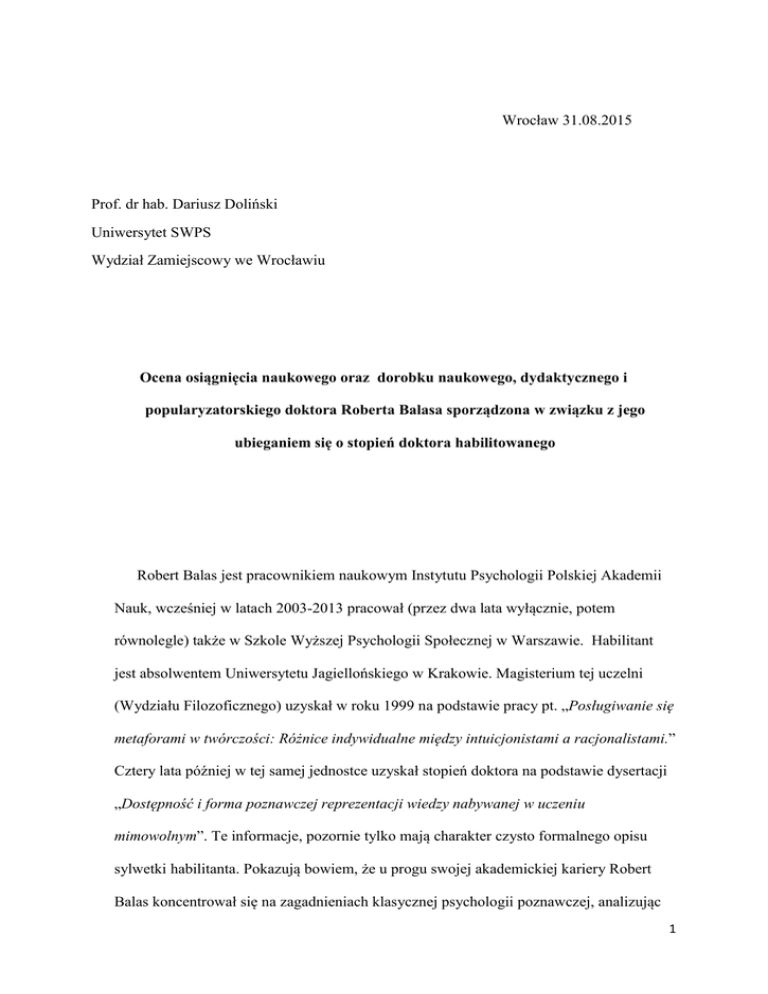 Wrocław 31.08.2015

Prof. dr hab. Dariusz Doliński
Uniwersytet SWPS
Wydział Zamiejscowy we Wrocławiu

Ocena osiągnięcia naukowego oraz dorobku naukowego, dydaktycznego i popularyzatorskiego doktora Roberta Balasa sporządzona w związku z jego ubieganiem się o stopień doktora habilitowanego

Robert Balas jest pracownikiem naukowym Instytutu Psychologii Polskiej Akademii Nauk, wcześniej w latach 2003-2013 pracował (przez dwa lata wyłącznie, potem równolegle) także w Szkole Wyższej Psychologii Społecznej w Warszawie. Habilitant jest absolwentem Uniwersytetu Jagiellońskiego w Krakowie. Magisterium tej uczelni (Wydziału Filozoficznego) uzyskał w roku 1999 na podstawie pracy pt. „Posługiwanie się metaforami w twórczości: Różnice indywidualne między intuicjonistami a racjonalistami.” Cztery lata później w tej samej jednostce uzyskał stopień doktora na podstawie dysertacji „Dostępność i forma poznawczej reprezentacji wiedzy nabywanej w uczeniu mimowolnym”. Te informacje, pozornie tylko mają charakter czysto formalnego opisu sylwetki habilitanta. Pokazują bowiem, że u progu swojej akademickiej kariery Robert Balas koncentrował się na zagadnieniach klasycznej psychologii poznawczej, analizując

1